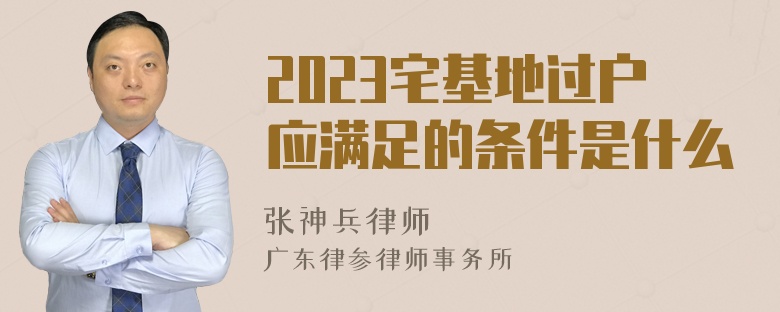 2023宅基地过户应满足的条件是什么

张神兵律师
广东律参律师事务所